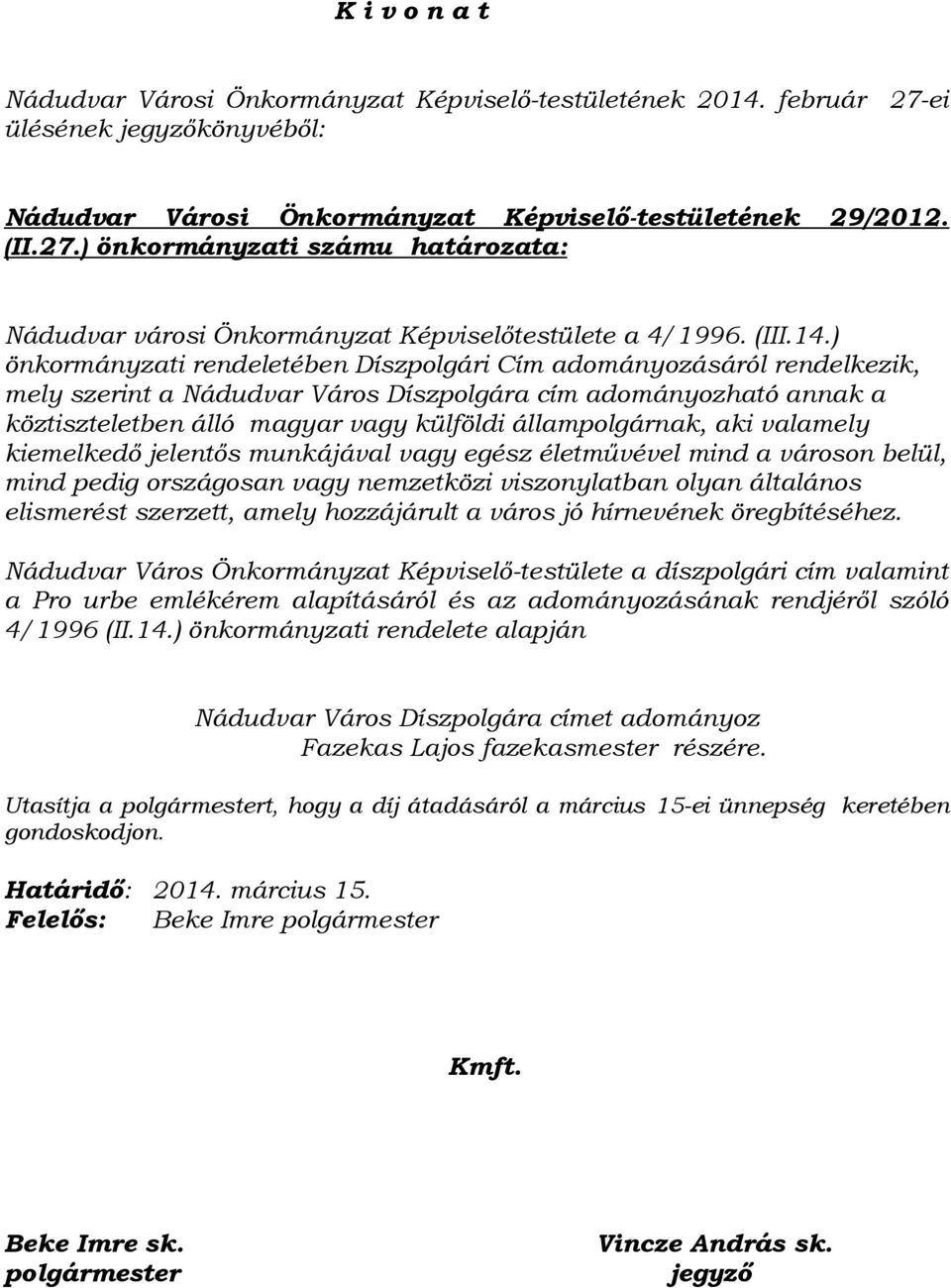 K i v o n a t

Nádudvar Városi Önkormányzat Képviselő-testületének 2014. február 27-ei ülésének jegyzőkönyvéből:

Nádudvar Városi Önkormányzat Képviselő-testületének 29/2012. (II.27.) önkormányzati számu határozata:

Nádudvar városi Önkormányzat Képviselőtestülete a 4/1996. (III.14.) önkormányzati rendeletében Díszpolgári Cím adományozásáról rendelkezik, mely szerint a Nádudvar Város Díszpolgára cím adományozható annak a köztiszteletben álló magyar vagy külföldi állampolgárnak, aki valamely kiemelkedő jelentős munkájával vagy egész életművével mind a városon belül, mind pedig országosan vagy nemzetközi viszonylatban olyan általános elismerést szerzett, amely hozzájárult a város jó hírnevének öregbítéséhez.

Nádudvar Város Önkormányzat Képviselő-testülete a díszpolgári cím valamint a Pro urbe emlékérem alapításáról és az adományozásának rendjéről szóló 4/1996 (II.14.) önkormányzati rendelete alapján

Nádudvar Város Díszpolgára címet adományoz
Fazekas Lajos fazekasmester részére.

Utasítja a polgármestert, hogy a díj átadásáról a március 15-ei ünnepség keretében gondoskodjon.

Határidő: 2014. március 15.
Felelős: Beke Imre polgármester

Kmft.

Beke Imre sk.
polgármester

Vincze András sk.
jegyző